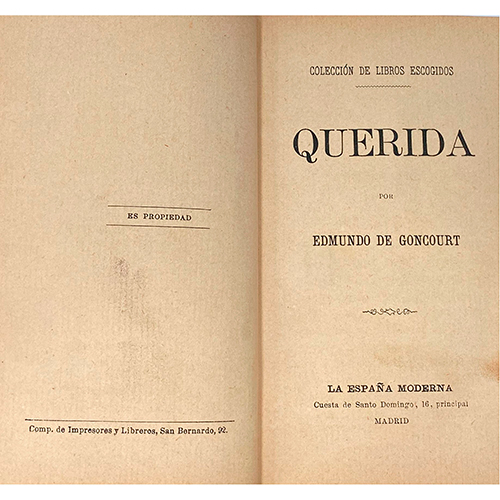 ES PROPIEDAD

Comp. de Impresores y Libreros, San Bernardo, 92.

COLECCIÓN DE LIBROS ESCOGIDOS

QUERIDA

POR

EDMUNDO DE GONCOURT

LA ESPAÑA MODERNA
Cuesta de Santo Domingo, 16, principal
MADRID